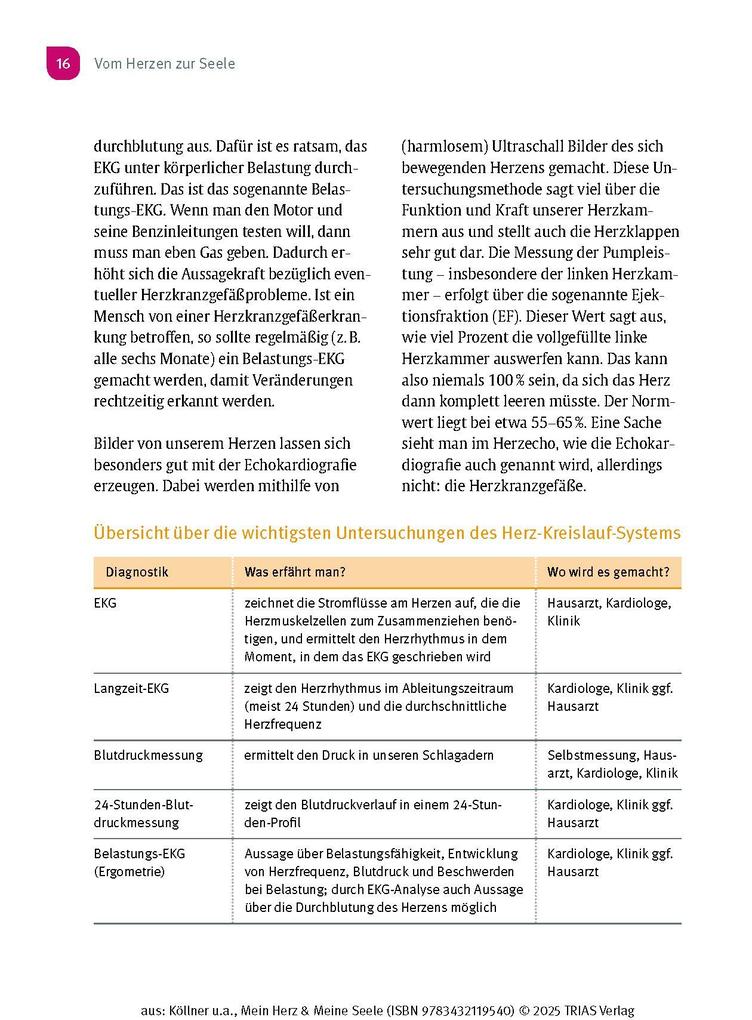 16 Vom Herzen zur Seele

durchblutung aus. Dafür ist es ratsam, das EKG unter körperlicher Belastung durchzuführen. Das ist das sogenannte Belastungs-EKG. Wenn man den Motor und seine Benzinleitungen testen will, dann muss man eben Gas geben. Dadurch erhöht sich die Aussagekraft bezüglich eventueller Herzkranzgefäßprobleme. Ist ein Mensch von einer Herzkranzgefäßerkrankung betroffen, so sollte regelmäßig (z. B. alle sechs Monate) ein Belastungs-EKG gemacht werden, damit Veränderungen rechtzeitig erkannt werden.

Bilder von unserem Herzen lassen sich besonders gut mit der Echokardiografie erzeugen. Dabei werden mithilfe von (harmlosem) Ultraschall Bilder des sich bewegenden Herzens gemacht. Diese Untersuchungsmethode sagt viel über die Funktion und Kraft unserer Herzkammern aus und stellt auch die Herzklappen sehr gut dar. Die Messung der Pumpleistung – insbesondere der linken Herzkammer – erfolgt über die sogenannte Ejektionsfraktion (EF). Dieser Wert sagt aus, wie viel Prozent die vollgefüllte linke Herzkammer auswerfen kann. Das kann also niemals 100 % sein, da sich das Herz dann komplett leeren müsste. Der Normwert liegt bei etwa 55–65 %. Eine Sache sieht man im Herzecho, wie die Echokardiografie auch genannt wird, allerdings nicht: die Herzkranzgefäße.

Übersicht über die wichtigsten Untersuchungen des Herz-Kreislauf-Systems

| Diagnostik | Was erfährt man? | Wo wird es gemacht? |
|---|---|---|
| EKG | zeichnet die Stromflüsse am Herzen auf, die die Herzmuskelzellen zum Zusammenziehen benötigen, und ermittelt den Herzrhythmus in dem Moment, in dem das EKG geschrieben wird | Hausarzt, Kardiologe, Klinik |
| Langzeit-EKG | zeigt den Herzrhythmus im Ableitungszeitraum (meist 24 Stunden) und die durchschnittliche Herzfrequenz | Kardiologe, Klinik ggf. Hausarzt |
| Blutdruckmessung | ermittelt den Druck in unseren Schlagadern | Selbstmessung, Hausarzt, Kardiologe, Klinik |
| 24-Stunden-Blutdruckmessung | zeigt den Blutdruckverlauf in einem 24-Stunden-Profil | Kardiologe, Klinik ggf. Hausarzt |
| Belastungs-EKG (Ergometrie) | Aussage über Belastungsfähigkeit, Entwicklung von Herzfrequenz, Blutdruck und Beschwerden bei Belastung; durch EKG-Analyse auch Aussage über die Durchblutung des Herzens möglich | Kardiologe, Klinik ggf. Hausarzt |

aus: Köllner u.a., Mein Herz & Meine Seele (ISBN 9783432119540) © 2025 TRIAS Verlag